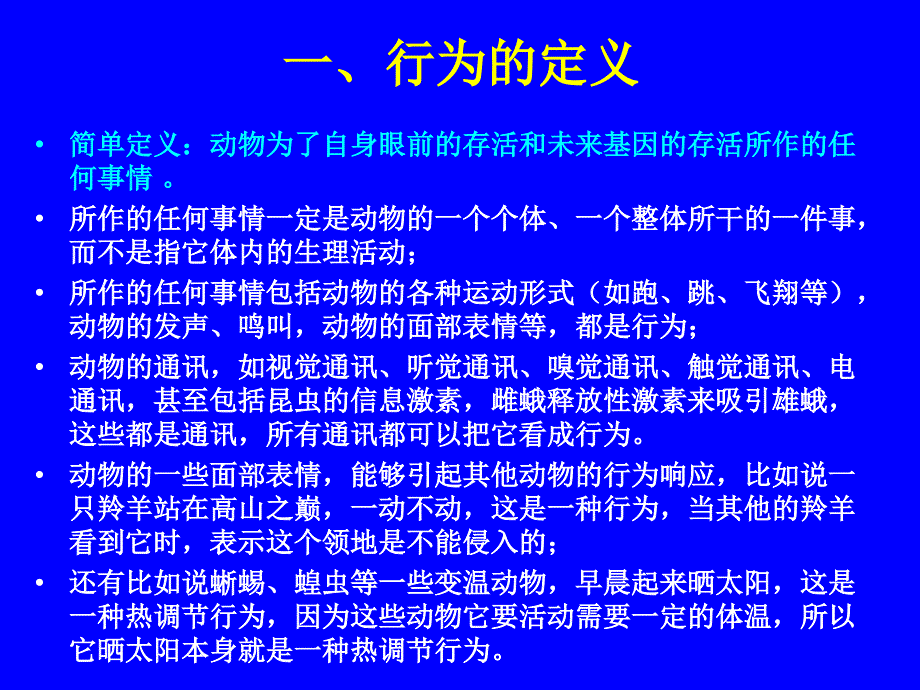 一、行为的定义

• 简单定义：动物为了自身眼前的存活和未来基因的存活所作的任何事情 。

• 所作的任何事情一定是动物的一个个体、一个整体所干的一件事，而不是指它体内的生理活动；

• 所作的任何事情包括动物的各种运动形式（如跑、跳、飞翔等），动物的发声、鸣叫，动物的面部表情等，都是行为；

• 动物的通讯，如视觉通讯、听觉通讯、嗅觉通讯、触觉通讯、电通讯，甚至包括昆虫的信息激素，雌蛾释放性激素来吸引雄蛾，这些都是通讯，所有通讯都可以把它看成行为。

• 动物的一些面部表情，能够引起其他动物的行为响应，比如说一只羚羊站在高山之巅，一动不动，这是一种行为，当其他的羚羊看到它时，表示这个领地是不能侵入的；

• 还有比如说蜥蜴、蝗虫等一些变温动物，早晨起来晒太阳，这是一种热调节行为，因为这些动物它要活动需要一定的体温，所以它晒太阳本身就是一种热调节行为。